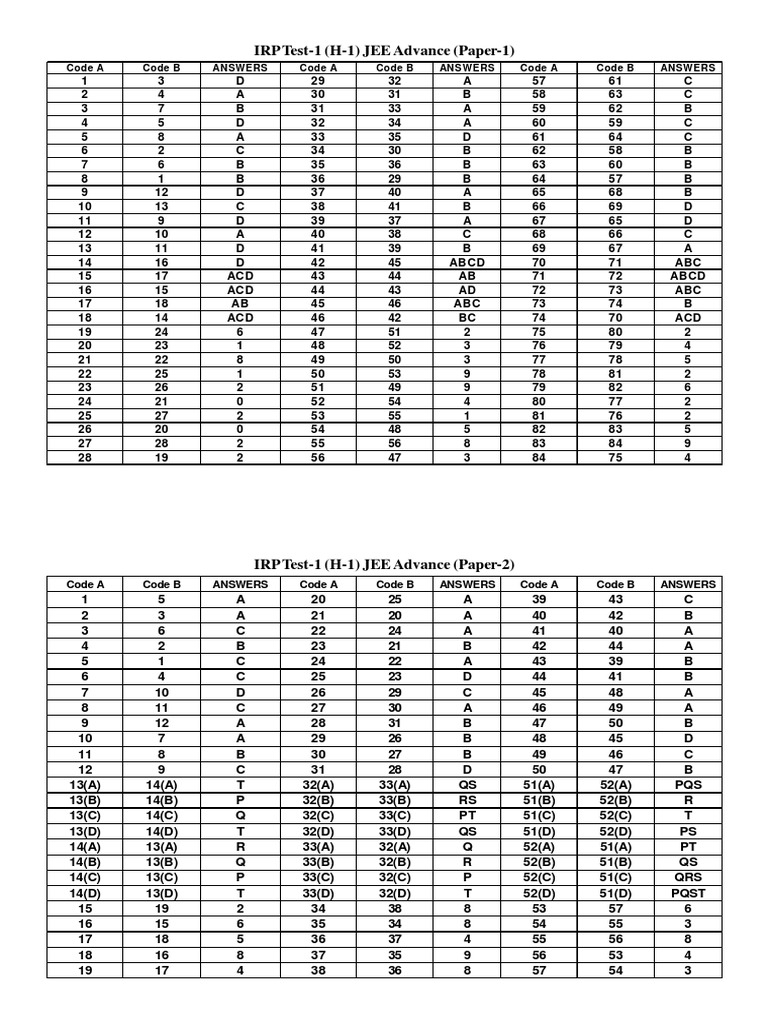 IRP Test-1 (H-1) JEE Advance (Paper-1)

| Code A | Code B | ANSWERS | Code A | Code B | ANSWERS | Code A | Code B | ANSWERS |
|---|---|---|---|---|---|---|---|---|
| 1 | 3 | D | 29 | 32 | A | 57 | 61 | C |
| 2 | 4 | A | 30 | 31 | B | 58 | 63 | C |
| 3 | 7 | B | 31 | 33 | A | 59 | 62 | B |
| 4 | 5 | D | 32 | 34 | A | 60 | 59 | C |
| 5 | 8 | A | 33 | 35 | D | 61 | 64 | C |
| 6 | 2 | C | 34 | 30 | B | 62 | 58 | B |
| 7 | 6 | B | 35 | 36 | B | 63 | 60 | B |
| 8 | 1 | B | 36 | 29 | B | 64 | 57 | B |
| 9 | 12 | D | 37 | 40 | A | 65 | 68 | B |
| 10 | 13 | C | 38 | 41 | B | 66 | 69 | D |
| 11 | 9 | D | 39 | 37 | A | 67 | 65 | D |
| 12 | 10 | A | 40 | 38 | C | 68 | 66 | C |
| 13 | 11 | D | 41 | 39 | B | 69 | 67 | A |
| 14 | 16 | D | 42 | 45 | ABCD | 70 | 71 | ABC |
| 15 | 17 | ACD | 43 | 44 | AB | 71 | 72 | ABCD |
| 16 | 15 | ACD | 44 | 43 | AD | 72 | 73 | ABC |
| 17 | 18 | AB | 45 | 46 | ABC | 73 | 74 | B |
| 18 | 14 | ACD | 46 | 42 | BC | 74 | 70 | ACD |
| 19 | 24 | 6 | 47 | 51 | 2 | 75 | 80 | 2 |
| 20 | 23 | 1 | 48 | 52 | 3 | 76 | 79 | 4 |
| 21 | 22 | 8 | 49 | 50 | 3 | 77 | 78 | 5 |
| 22 | 25 | 1 | 50 | 53 | 9 | 78 | 81 | 2 |
| 23 | 26 | 2 | 51 | 49 | 9 | 79 | 82 | 6 |
| 24 | 21 | 0 | 52 | 54 | 4 | 80 | 77 | 2 |
| 25 | 27 | 2 | 53 | 55 | 1 | 81 | 76 | 2 |
| 26 | 20 | 0 | 54 | 48 | 5 | 82 | 83 | 5 |
| 27 | 28 | 2 | 55 | 56 | 8 | 83 | 84 | 9 |
| 28 | 19 | 2 | 56 | 47 | 3 | 84 | 75 | 4 |

IRP Test-1 (H-1) JEE Advance (Paper-2)

| Code A | Code B | ANSWERS | Code A | Code B | ANSWERS | Code A | Code B | ANSWERS |
|---|---|---|---|---|---|---|---|---|
| 1 | 5 | A | 20 | 25 | A | 39 | 43 | C |
| 2 | 3 | A | 21 | 20 | A | 40 | 42 | B |
| 3 | 6 | C | 22 | 24 | A | 41 | 40 | A |
| 4 | 2 | B | 23 | 21 | B | 42 | 44 | A |
| 5 | 1 | C | 24 | 22 | A | 43 | 39 | B |
| 6 | 4 | C | 25 | 23 | D | 44 | 41 | B |
| 7 | 10 | D | 26 | 29 | C | 45 | 48 | A |
| 8 | 11 | C | 27 | 30 | A | 46 | 49 | A |
| 9 | 12 | A | 28 | 31 | B | 47 | 50 | B |
| 10 | 7 | A | 29 | 26 | B | 48 | 45 | D |
| 11 | 8 | B | 30 | 27 | B | 49 | 46 | C |
| 12 | 9 | C | 31 | 28 | D | 50 | 47 | B |
| 13(A) | 14(A) | T | 32(A) | 33(A) | QS | 51(A) | 52(A) | PQS |
| 13(B) | 14(B) | P | 32(B) | 33(B) | RS | 51(B) | 52(B) | R |
| 13(C) | 14(C) | Q | 32(C) | 33(C) | PT | 51(C) | 52(C) | T |
| 13(D) | 14(D) | T | 32(D) | 33(D) | QS | 51(D) | 52(D) | PS |
| 14(A) | 13(A) | R | 33(A) | 32(A) | Q | 52(A) | 51(A) | PT |
| 14(B) | 13(B) | Q | 33(B) | 32(B) | R | 52(B) | 51(B) | QS |
| 14(C) | 13(C) | P | 33(C) | 32(C) | P | 52(C) | 51(C) | QRS |
| 14(D) | 13(D) | T | 33(D) | 32(D) | T | 52(D) | 51(D) | PQST |
| 15 | 19 | 2 | 34 | 38 | 8 | 53 | 57 | 6 |
| 16 | 15 | 6 | 35 | 34 | 8 | 54 | 55 | 3 |
| 17 | 18 | 5 | 36 | 37 | 4 | 55 | 56 | 8 |
| 18 | 16 | 8 | 37 | 35 | 9 | 56 | 53 | 4 |
| 19 | 17 | 4 | 38 | 36 | 8 | 57 | 54 | 3 |